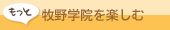 もっと 牧野学院を楽しむ